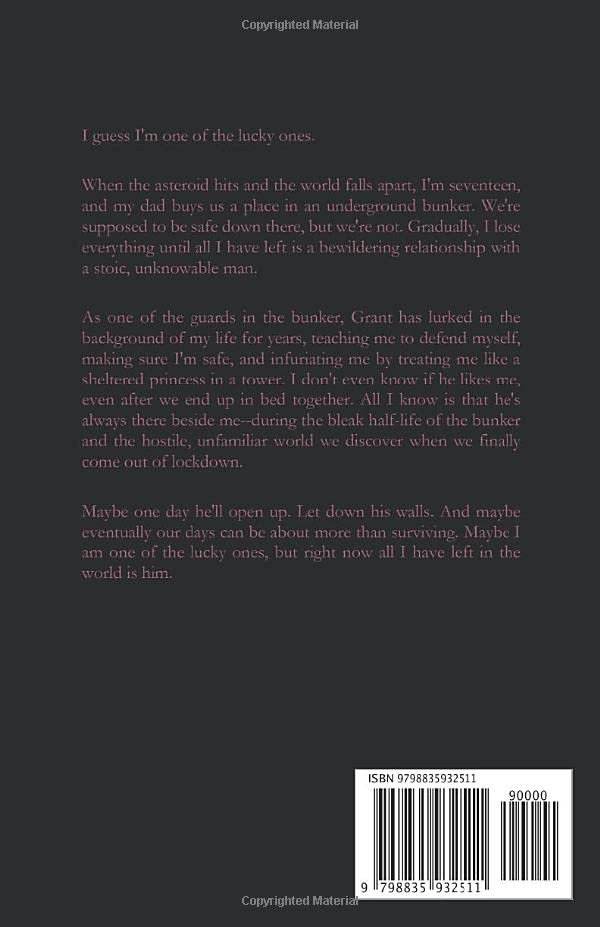 Copyrighted Material

I guess I'm one of the lucky ones.

When the asteroid hits and the world falls apart, I'm seventeen, and my dad buys us a place in an underground bunker. We're supposed to be safe down there, but we're not. Gradually, I lose everything until all I have left is a bewildering relationship with a stoic, unknowable man.

As one of the guards in the bunker, Grant has lurked in the background of my life for years, teaching me to defend myself, making sure I'm safe, and infuriating me by treating me like a sheltered princess in a tower. I don't even know if he likes me, even after we end up in bed together. All I know is that he's always there beside me--during the bleak half-life of the bunker and the hostile, unfamiliar world we discover when we finally come out of lockdown.

Maybe one day he'll open up. Let down his walls. And maybe eventually our days can be about more than surviving. Maybe I am one of the lucky ones, but right now all I have left in the world is him.

ISBN 9798835932511

90000

9 798835 932511

Copyrighted Material